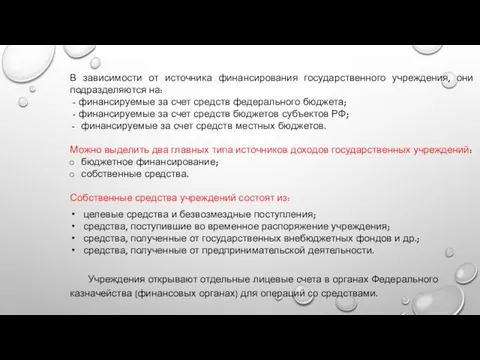 В зависимости от источника финансирования государственного учреждения, они подразделяются на:
- финансируемые за счет средств федерального бюджета;
- финансируемые за счет средств бюджетов субъектов РФ;
- финансируемые за счет средств местных бюджетов.

Можно выделить два главных типа источников доходов государственных учреждений:
o бюджетное финансирование;
o собственные средства.

Собственные средства учреждений состоят из:
• целевые средства и безвозмездные поступления;
• средства, поступившие во временное распоряжение учреждения;
• средства, полученные от государственных внебюджетных фондов и др.;
• средства, полученные от предпринимательской деятельности.

Учреждения открывают отдельные лицевые счета в органах Федерального казначейства (финансовых органах) для операций со средствами.